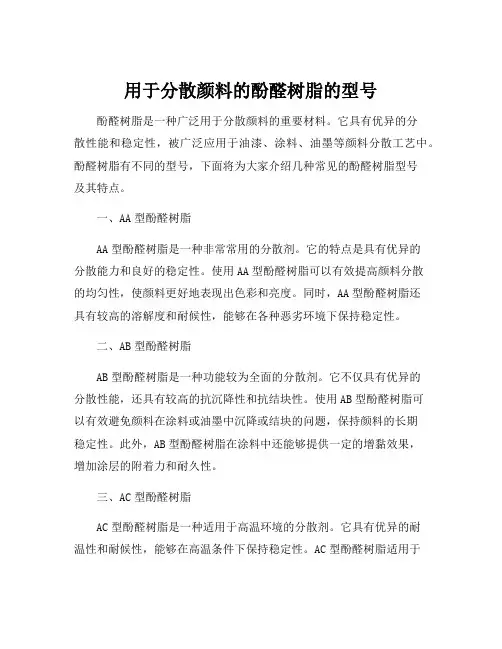 用于分散颜料的酚醛树脂的型号

酚醛树脂是一种广泛用于分散颜料的重要材料。它具有优异的分散性能和稳定性，被广泛应用于油漆、涂料、油墨等颜料分散工艺中。酚醛树脂有不同的型号，下面将为大家介绍几种常见的酚醛树脂型号及其特点。

一、AA 型酚醛树脂

AA 型酚醛树脂是一种非常常用的分散剂。它的特点是具有优异的分散能力和良好的稳定性。使用 AA 型酚醛树脂可以有效提高颜料分散的均匀性，使颜料更好地表现出色彩和亮度。同时，AA 型酚醛树脂还具有较高的溶解度和耐候性，能够在各种恶劣环境下保持稳定性。

二、AB 型酚醛树脂

AB 型酚醛树脂是一种功能较为全面的分散剂。它不仅具有优异的分散性能，还具有较高的抗沉降性和抗结块性。使用 AB 型酚醛树脂可以有效避免颜料在涂料或油墨中沉降或结块的问题，保持颜料的长期稳定性。此外，AB 型酚醛树脂在涂料中还能够提供一定的增黏效果，增加涂层的附着力和耐久性。

三、AC 型酚醛树脂

AC 型酚醛树脂是一种适用于高温环境的分散剂。它具有优异的耐温性和耐候性，能够在高温条件下保持稳定性。AC 型酚醛树脂适用于